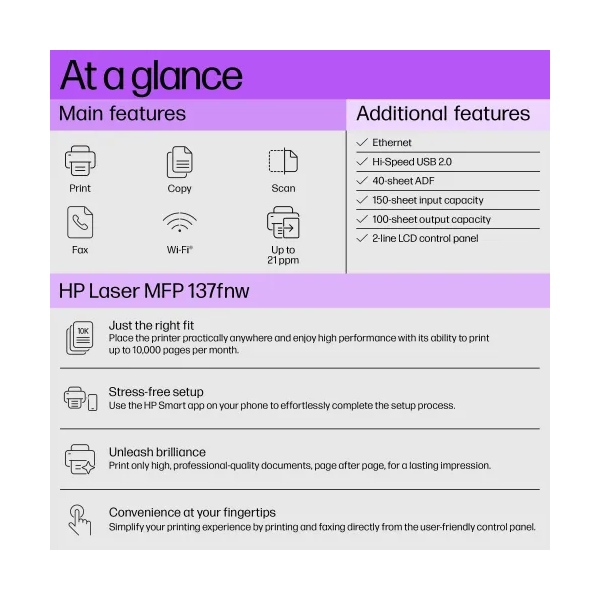 At a glance

Main features

Print

Copy

Scan

Fax

Wi-Fi®

Up to 21 ppm

Additional features

✓ Ethernet

✓ Hi-Speed USB 2.0

✓ 40-sheet ADF

✓ 150-sheet input capacity

✓ 100-sheet output capacity

✓ 2-line LCD control panel

HP Laser MFP 137fnw

10K

Just the right fit
Place the printer practically anywhere and enjoy high performance with its ability to print up to 10,000 pages per month.

Stress-free setup
Use the HP Smart app on your phone to effortlessly complete the setup process.

Unleash brilliance
Print only high, professional-quality documents, page after page, for a lasting impression.

Convenience at your fingertips
Simplify your printing experience by printing and faxing directly from the user-friendly control panel.